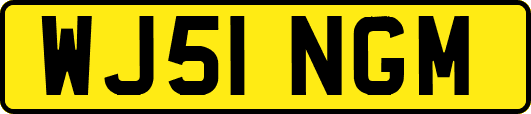 WJ51 NGM